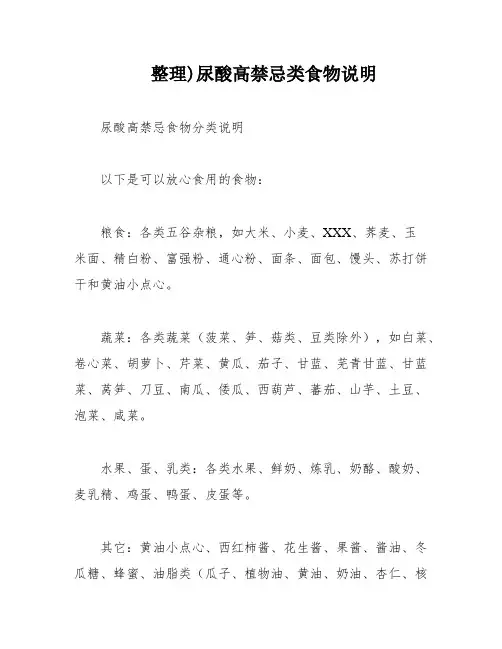 整理)尿酸高禁忌类食物说明

尿酸高禁忌食物分类说明

以下是可以放心食用的食物：

粮食：各类五谷杂粮，如大米、小麦、XXX、荞麦、玉米面、精白粉、富强粉、通心粉、面条、面包、馒头、苏打饼干和黄油小点心。

蔬菜：各类蔬菜（菠菜、笋、菇类、豆类除外），如白菜、卷心菜、胡萝卜、芹菜、黄瓜、茄子、甘蓝、芜青甘蓝、甘蓝菜、莴笋、刀豆、南瓜、倭瓜、西葫芦、蕃茄、山芋、土豆、泡菜、咸菜。

水果、蛋、乳类：各类水果、鲜奶、炼乳、奶酪、酸奶、麦乳精、鸡蛋、鸭蛋、皮蛋等。

其它：黄油小点心、西红柿酱、花生酱、果酱、酱油、冬瓜糖、蜂蜜、油脂类（瓜子、植物油、黄油、奶油、杏仁、核